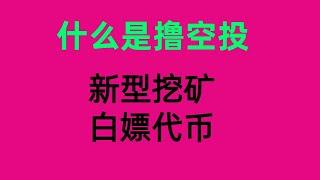 什么是撸空投

新型挖矿
白嫖代币